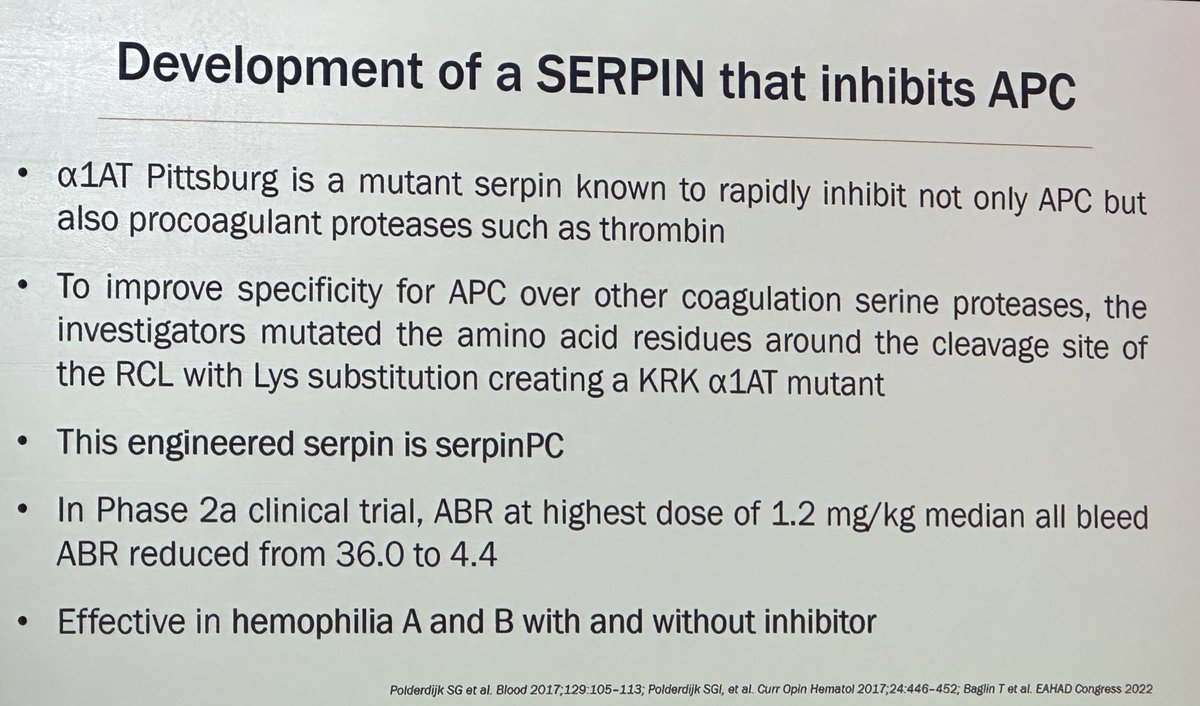 Development of a SERPIN that inhibits APC

• α1AT Pittsburg is a mutant serpin known to rapidly inhibit not only APC but also procoagulant proteases such as thrombin

• To improve specificity for APC over other coagulation serine proteases, the investigators mutated the amino acid residues around the cleavage site of the RCL with Lys substitution creating a KRK α1AT mutant

• This engineered serpin is serpinPC

• In Phase 2a clinical trial, ABR at highest dose of 1.2 mg/kg median all bleed ABR reduced from 36.0 to 4.4

• Effective in hemophilia A and B with and without inhibitor

Polderdijk SG et al. Blood 2017;129:105-113; Polderdijk SGI, et al. Curr Opin Hematol 2017;24:446-452; Baglin T et al. EAHAD Congress 2022